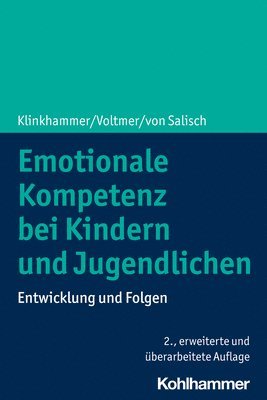 Klinkhammer/Voltmer/von Salisch

Emotionale Kompetenz bei Kindern und Jugendlichen

Entwicklung und Folgen

2., erweiterte und überarbeitete Auflage

Kohlhammer